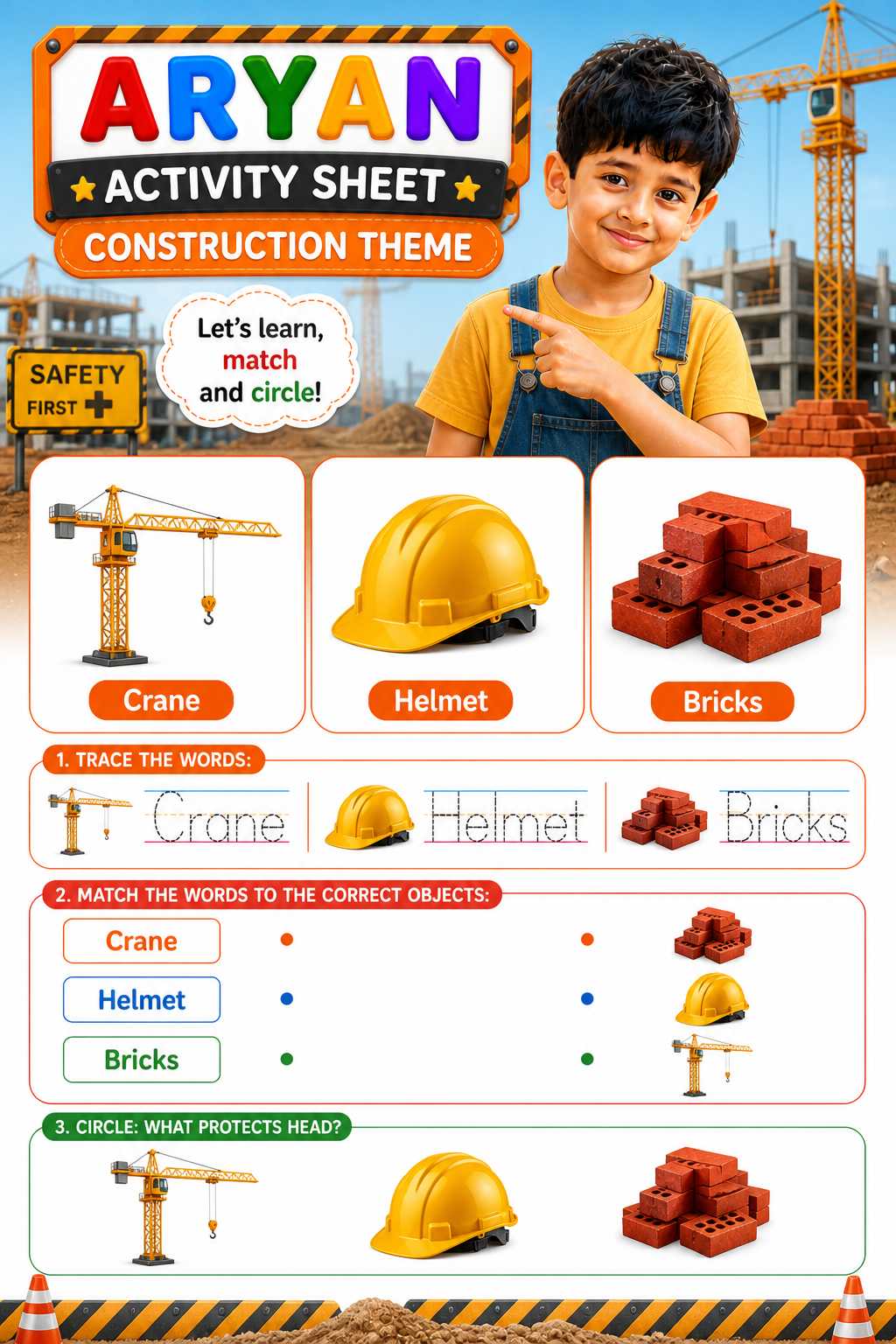 ARYAN

ACTIVITY SHEET

CONSTRUCTION THEME

Let's learn, match and circle!

SAFETY FIRST

Crane

Helmet

Bricks

1. TRACE THE WORDS:

Crane

Helmet

Bricks

2. MATCH THE WORDS TO THE CORRECT OBJECTS:

Crane

Helmet

Bricks

3. CIRCLE: WHAT PROTECTS HEAD?